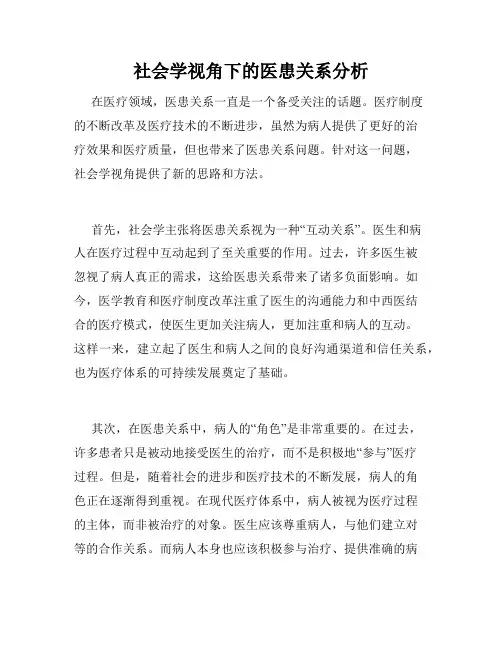 社会学视角下的医患关系分析

在医疗领域，医患关系一直是一个备受关注的话题。医疗制度的不断改革及医疗技术的不断进步，虽然为病人提供了更好的治疗效果和医疗质量，但也带来了医患关系问题。针对这一问题，社会学视角提供了新的思路和方法。

首先，社会学主张将医患关系视为一种“互动关系”。医生和病人在医疗过程中互动起到了至关重要的作用。过去，许多医生被忽视了病人真正的需求，这给医患关系带来了诸多负面影响。如今，医学教育和医疗制度改革注重了医生的沟通能力和中西医结合的医疗模式，使医生更加关注病人，更加注重和病人的互动。这样一来，建立起了医生和病人之间的良好沟通渠道和信任关系，也为医疗体系的可持续发展奠定了基础。

其次，在医患关系中，病人的“角色”是非常重要的。在过去，许多患者只是被动地接受医生的治疗，而不是积极地“参与”医疗过程。但是，随着社会的进步和医疗技术的不断发展，病人的角色正在逐渐得到重视。在现代医疗体系中，病人被视为医疗过程的主体，而非被治疗的对象。医生应该尊重病人，与他们建立对等的合作关系。而病人本身也应该积极参与治疗、提供准确的病